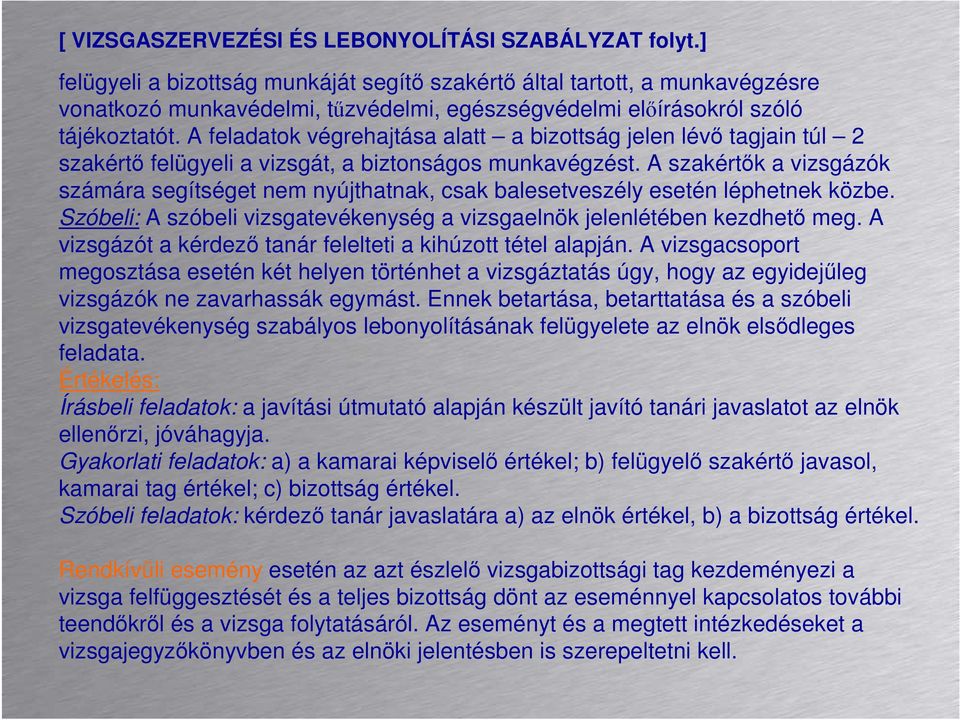 [ VIZSGASZERVEZÉSI ÉS LEBONYOLÍTÁSI SZABÁLYZAT folyt.]

felügyeli a bizottság munkáját segítő szakértő által tartott, a munkavégzésre vonatkozó munkavédelmi, tűzvédelmi, egészségvédelmi előírásokról szóló tájékoztatót. A feladatok végrehajtása alatt – a bizottság jelen lévő tagjain túl – 2 szakértő felügyeli a vizsgát, a biztonságos munkavégzést. A szakértők a vizsgázók számára segítséget nem nyújthatnak, csak balesetveszély esetén léphetnek közbe. Szóbeli: A szóbeli vizsgatevékenység a vizsgaelnök jelenlétében kezdhető meg. A vizsgázót a kérdező tanár felelteti a kihúzott tétel alapján. A vizsgacsoport megosztása esetén két helyen történhet a vizsgáztatás úgy, hogy az egyidejűleg vizsgázók ne zavarhassák egymást. Ennek betartása, betarttatása és a szóbeli vizsgatevékenység szabályos lebonyolításának felügyelete az elnök elsődleges feladata.
Értékelés:
Írásbeli feladatok: a javítási útmutató alapján készült javító tanári javaslatot az elnök ellenőrzi, jóváhagyja.
Gyakorlati feladatok: a) a kamarai képviselő értékel; b) felügyelő szakértő javasol, kamarai tag értékel; c) bizottság értékel.
Szóbeli feladatok: kérdező tanár javaslatára a) az elnök értékel, b) a bizottság értékel.

Rendkívüli esemény esetén az azt észlelő vizsgabizottsági tag kezdeményezi a vizsga felfüggesztését és a teljes bizottság dönt az eseménnyel kapcsolatos további teendőkről és a vizsga folytatásáról. Az eseményt és a megtett intézkedéseket a vizsgajegyzőkönyvben és az elnöki jelentésben is szerepeltetni kell.